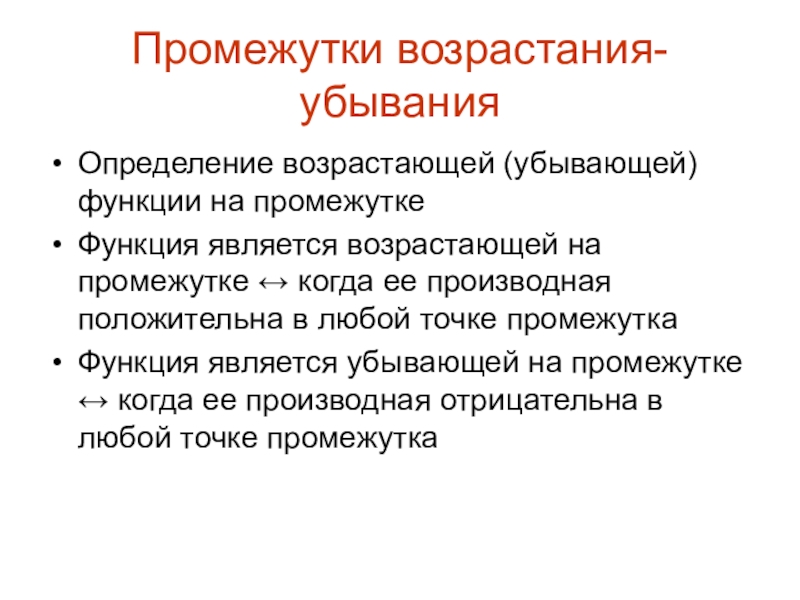 Промежутки возрастания-убывания

• Определение возрастающей (убывающей) функции на промежутке
• Функция является возрастающей на промежутке ↔ когда ее производная положительна в любой точке промежутка
• Функция является убывающей на промежутке ↔ когда ее производная отрицательна в любой точке промежутка